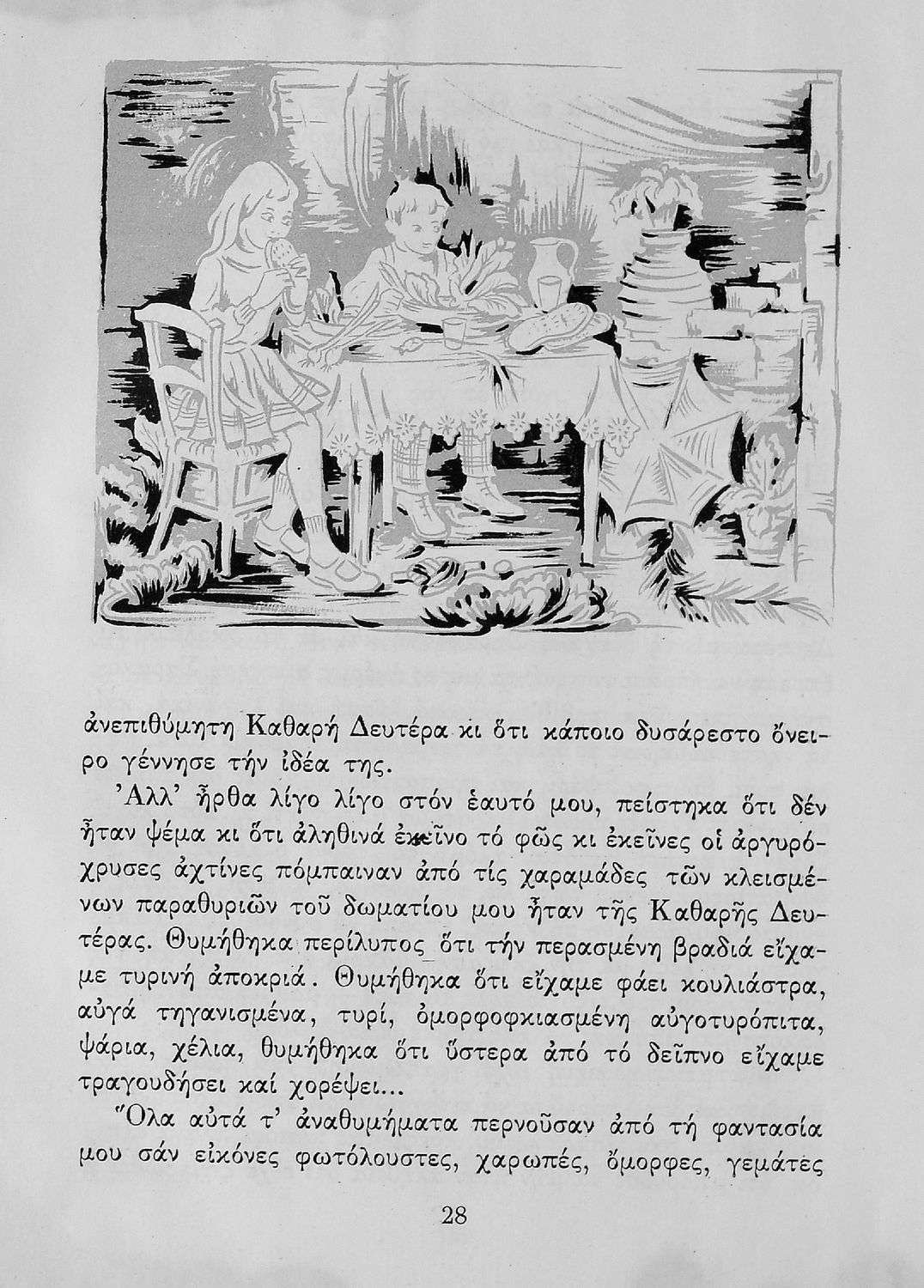 ἀνεπιθύμητη Καθαρή Δευτέρα κι ὅτι κάποιο δυσάρεστο ὄνειρο γέννησε τήν ἰδέα της.

Ἀλλ' ἦρθα λίγο λίγο στόν ἑαυτό μου, πείστηκα ὅτι δέν ἦταν ψέμα κι ὅτι ἀληθινά ἐκεῖνο τό φῶς κι ἐκεῖνες οἱ ἀργυρόχρυσες ἀχτίνες πόμπαιναν ἀπό τίς χαραμάδες τῶν κλεισμένων παραθυριῶν τοῦ δωματίου μου ἦταν τῆς Καθαρῆς Δευτέρας. Θυμήθηκα περίλυπος ὅτι τήν περασμένη βραδιά εἴχαμε τυρινή ἀποκριά. Θυμήθηκα ὅτι εἴχαμε φάει κουλιάστρα, αὐγά τηγανισμένα, τυρί, ὀμορφοφκιασμένη αὐγοτυρόπιτα, ψάρια, χέλια, θυμήθηκα ὅτι ὕστερα ἀπό τό δεῖπνο εἴχαμε τραγουδήσει καί χορέψει...

Ὅλα αὐτά τ' ἀναθυμήματα περνοῦσαν ἀπό τή φαντασία μου σάν εἰκόνες φωτόλουστες, χαρωπές, ὄμορφες, γεμάτες

28